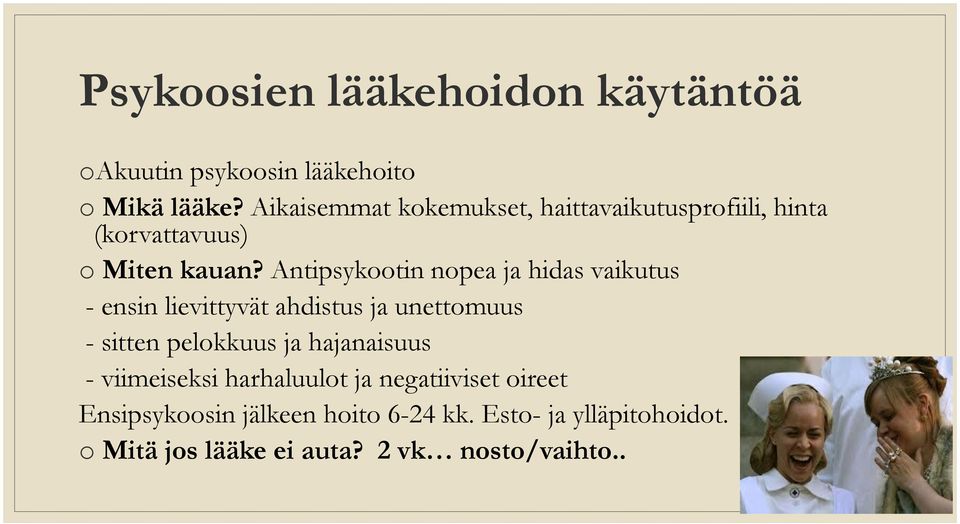 Psykoosien lääkehoidon käytäntöä

oAkuutin psykoosin lääkehoito

o **Mikä lääke?** Aikaisemmat kokemukset, haittavaikutusprofiili, hinta (korvattavuus)

o **Miten kauan?** Antipsykootin nopea ja hidas vaikutus

- ensin lievittyvät ahdistus ja unettomuus

- sitten pelokkuus ja hajanaisuus

- viimeiseksi harhaluulot ja negatiiviset oireet

Ensipsykoosin jälkeen hoito 6-24 kk. Esto- ja ylläpitohoidot.

o **Mitä jos lääke ei auta? 2 vk… nosto/vaihto..**